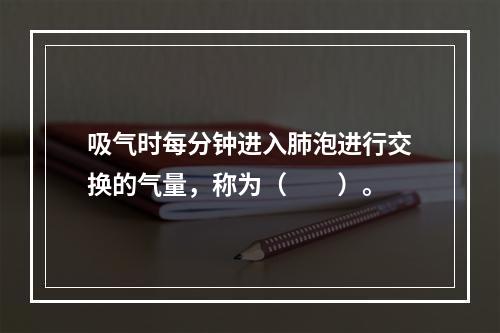 吸气时每分钟进入肺泡进行交换的气量，称为（　　）。